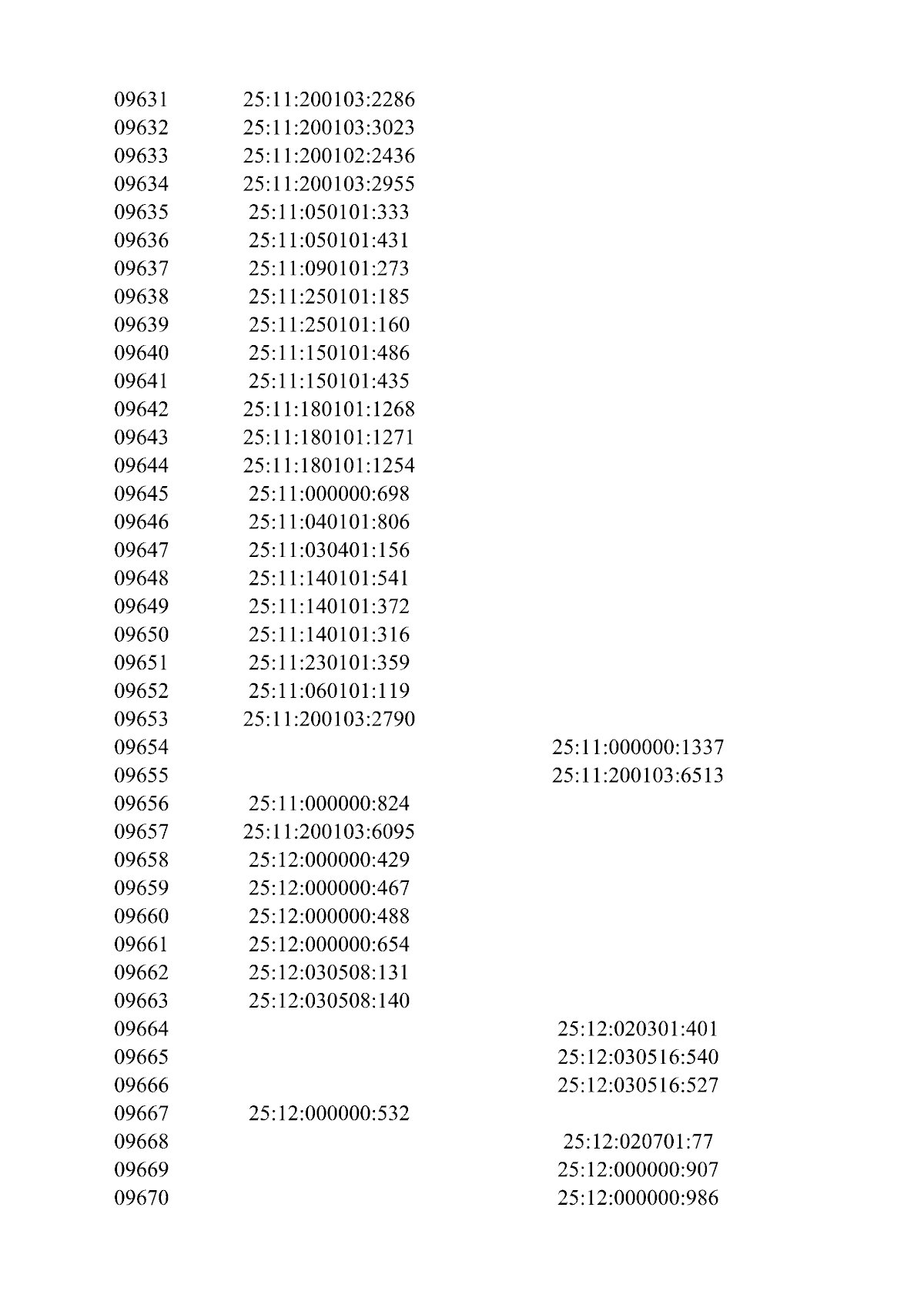 | | | |
|---|---|---|
| 09631 | 25:11:200103:2286 | |
| 09632 | 25:11:200103:3023 | |
| 09633 | 25:11:200102:2436 | |
| 09634 | 25:11:200103:2955 | |
| 09635 | 25:11:050101:333 | |
| 09636 | 25:11:050101:431 | |
| 09637 | 25:11:090101:273 | |
| 09638 | 25:11:250101:185 | |
| 09639 | 25:11:250101:160 | |
| 09640 | 25:11:150101:486 | |
| 09641 | 25:11:150101:435 | |
| 09642 | 25:11:180101:1268 | |
| 09643 | 25:11:180101:1271 | |
| 09644 | 25:11:180101:1254 | |
| 09645 | 25:11:000000:698 | |
| 09646 | 25:11:040101:806 | |
| 09647 | 25:11:030401:156 | |
| 09648 | 25:11:140101:541 | |
| 09649 | 25:11:140101:372 | |
| 09650 | 25:11:140101:316 | |
| 09651 | 25:11:230101:359 | |
| 09652 | 25:11:060101:119 | |
| 09653 | 25:11:200103:2790 | |
| 09654 | | 25:11:000000:1337 |
| 09655 | | 25:11:200103:6513 |
| 09656 | 25:11:000000:824 | |
| 09657 | 25:11:200103:6095 | |
| 09658 | 25:12:000000:429 | |
| 09659 | 25:12:000000:467 | |
| 09660 | 25:12:000000:488 | |
| 09661 | 25:12:000000:654 | |
| 09662 | 25:12:030508:131 | |
| 09663 | 25:12:030508:140 | |
| 09664 | | 25:12:020301:401 |
| 09665 | | 25:12:030516:540 |
| 09666 | | 25:12:030516:527 |
| 09667 | 25:12:000000:532 | |
| 09668 | | 25:12:020701:77 |
| 09669 | | 25:12:000000:907 |
| 09670 | | 25:12:000000:986 |